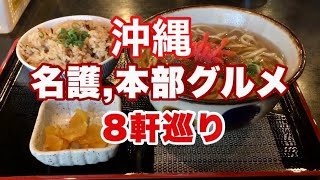 沖縄
名護,本部グルメ
８軒巡り